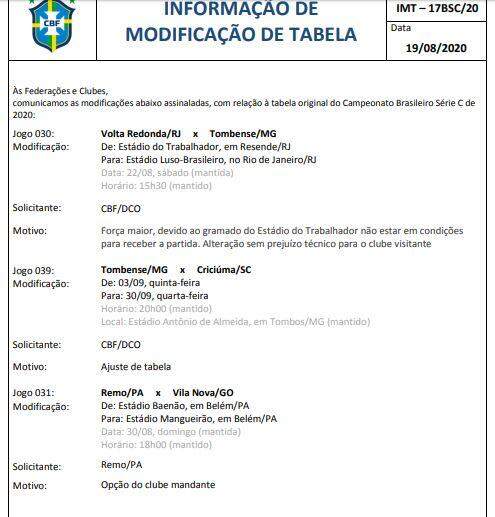 CBF

INFORMAÇÃO DE MODIFICAÇÃO DE TABELA

IMT – 17BSC/20

Data
19/08/2020

Às Federações e Clubes,
comunicamos as modificações abaixo assinaladas, com relação à tabela original do Campeonato Brasileiro Série C de 2020:

Jogo 030: Volta Redonda/RJ x Tombense/MG
Modificação: De: Estádio do Trabalhador, em Resende/RJ
Para: Estádio Luso-Brasileiro, no Rio de Janeiro/RJ
Data: 22/08, sábado (mantida)
Horário: 15h30 (mantido)

Solicitante: CBF/DCO

Motivo: Força maior, devido ao gramado do Estádio do Trabalhador não estar em condições para receber a partida. Alteração sem prejuízo técnico para o clube visitante

Jogo 039: Tombense/MG x Criciúma/SC
Modificação: De: 03/09, quinta-feira
Para: 30/09, quarta-feira
Horário: 20h00 (mantido)
Local: Estádio Antônio de Almeida, em Tombos/MG (mantido)

Solicitante: CBF/DCO

Motivo: Ajuste de tabela

Jogo 031: Remo/PA x Vila Nova/GO
Modificação: De: Estádio Baenão, em Belém/PA
Para: Estádio Mangueirão, em Belém/PA
Data: 30/08, domingo (mantida)
Horário: 18h00 (mantido)

Solicitante: Remo/PA

Motivo: Opção do clube mandante